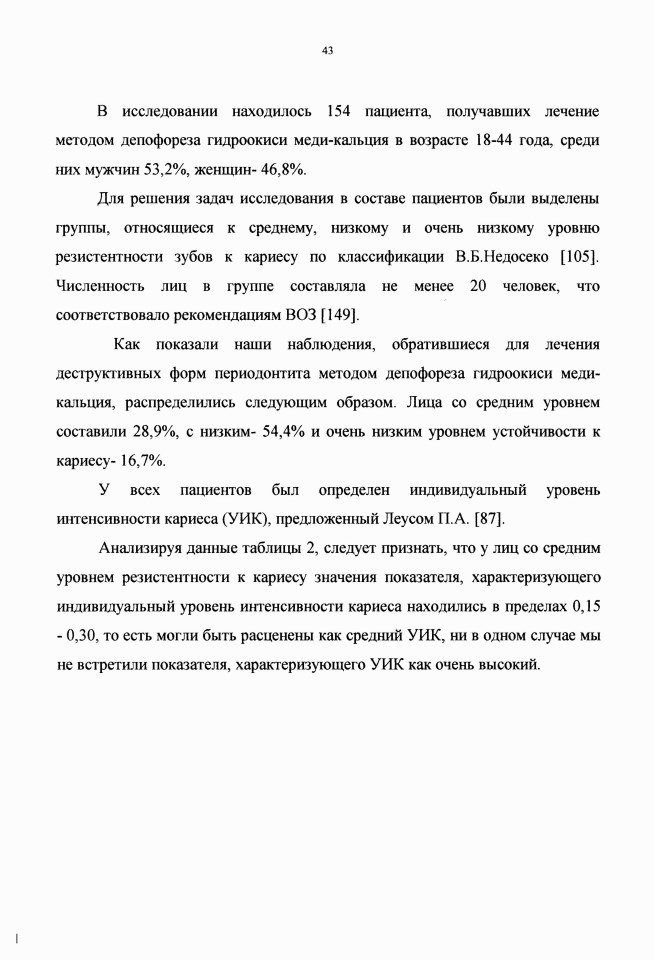 43

В исследовании находилось 154 пациента, получавших лечение методом депофореза гидроокиси меди-кальция в возрасте 18-44 года, среди них мужчин 53,2%, женщин- 46,8%.

Для решения задач исследования в составе пациентов были выделены группы, относящиеся к среднему, низкому и очень низкому уровню резистентности зубов к кариесу по классификации В.Б.Недосеко [105]. Численность лиц в группе составляла не менее 20 человек, что соответствовало рекомендациям ВОЗ [149].

Как показали наши наблюдения, обратившиеся для лечения деструктивных форм периодонтита методом депофореза гидроокиси меди-кальция, распределились следующим образом. Лица со средним уровнем составили 28,9%, с низким- 54,4% и очень низким уровнем устойчивости к кариесу- 16,7%.

У всех пациентов был определен индивидуальный уровень интенсивности кариеса (УИК), предложенный Леусом П.А. [87].

Анализируя данные таблицы 2, следует признать, что у лиц со средним уровнем резистентности к кариесу значения показателя, характеризующего индивидуальный уровень интенсивности кариеса находились в пределах 0,15 - 0,30, то есть могли быть расценены как средний УИК, ни в одном случае мы не встретили показателя, характеризующего УИК как очень высокий.